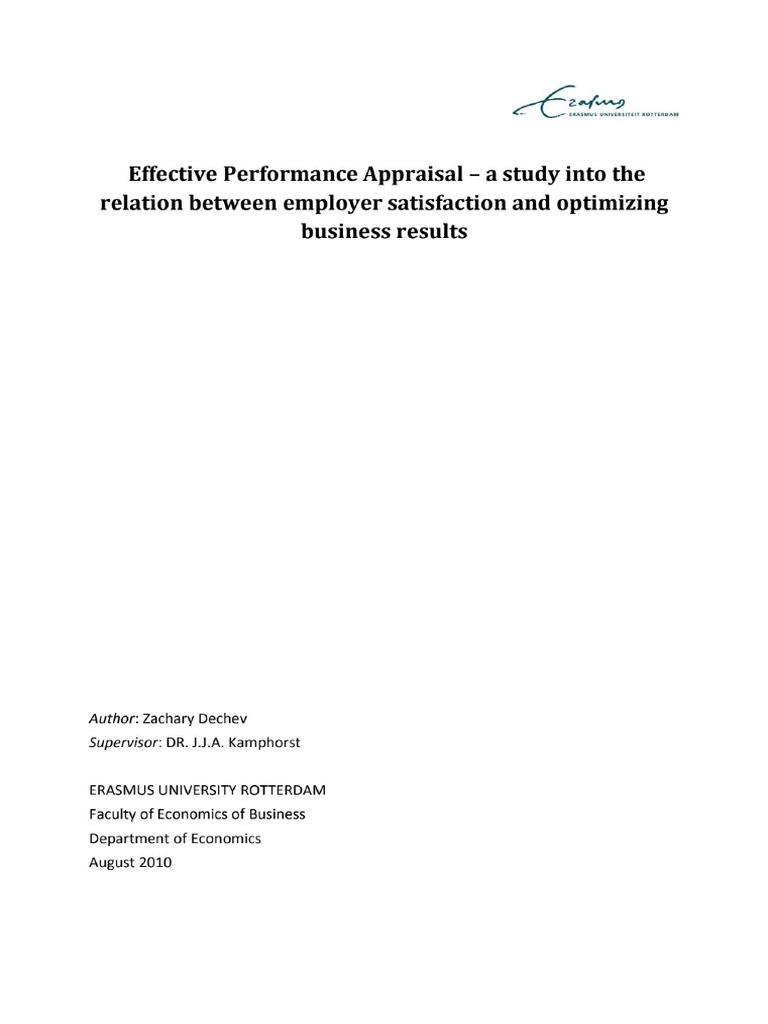 Erasmus
ERASMUS UNIVERSITEIT ROTTERDAM

Effective Performance Appraisal – a study into the relation between employer satisfaction and optimizing business results

Author: Zachary Dechev
Supervisor: DR. J.J.A. Kamphorst

ERASMUS UNIVERSITY ROTTERDAM
Faculty of Economics of Business
Department of Economics
August 2010